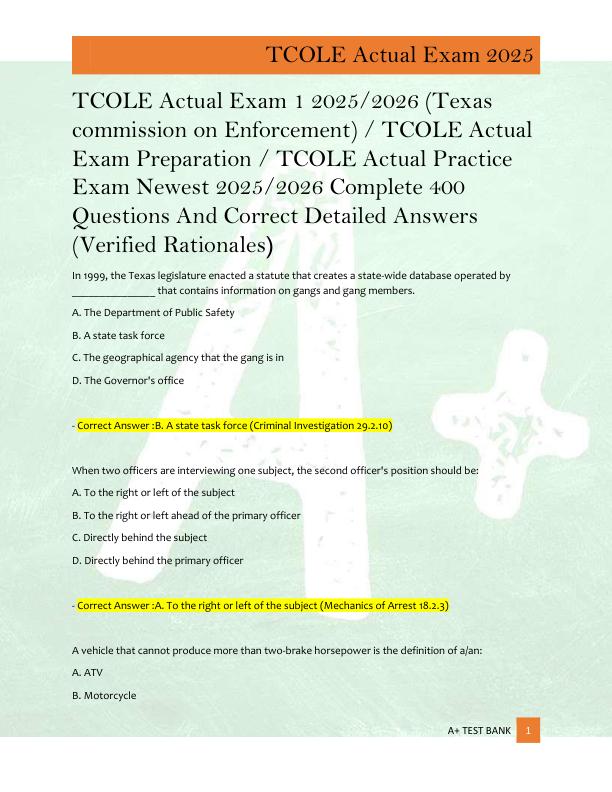 TCOLE Actual Exam 2025

TCOLE Actual Exam 1 2025/2026 (Texas commission on Enforcement) / TCOLE Actual Exam Preparation / TCOLE Actual Practice Exam Newest 2025/2026 Complete 400 Questions And Correct Detailed Answers (Verified Rationales)

In 1999, the Texas legislature enacted a statute that creates a state-wide database operated by ______________ that contains information on gangs and gang members.

A. The Department of Public Safety

B. A state task force

C. The geographical agency that the gang is in

D. The Governor's office

- Correct Answer :B. A state task force (Criminal Investigation 29.2.10)

When two officers are interviewing one subject, the second officer's position should be:

A. To the right or left of the subject

B. To the right or left ahead of the primary officer

C. Directly behind the subject

D. Directly behind the primary officer

- Correct Answer :A. To the right or left of the subject (Mechanics of Arrest 18.2.3)

A vehicle that cannot produce more than two-brake horsepower is the definition of a/an:

A. ATV

B. Motorcycle

A+ TEST BANK 1